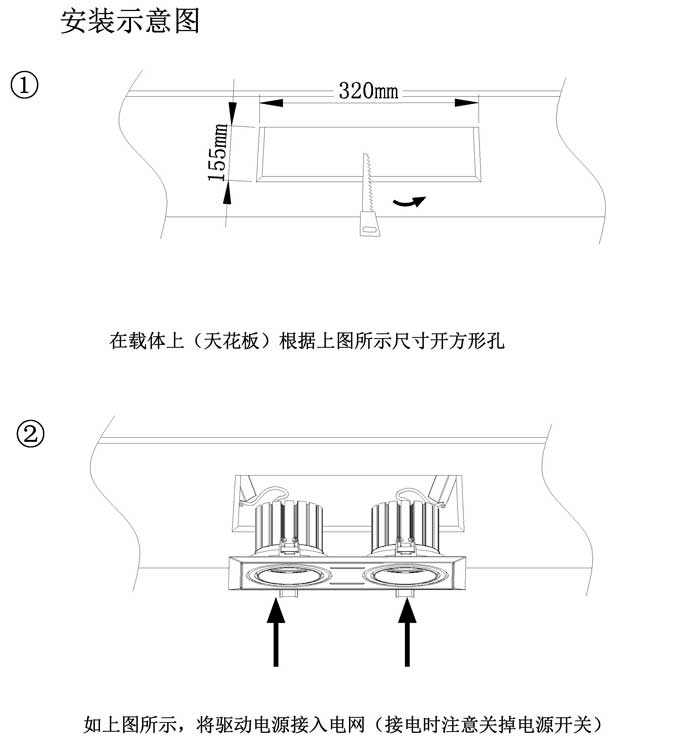 安装示意图

①

320mm

155mm

在载体上（天花板）根据上图所示尺寸开方形孔

②

如上图所示，将驱动电源接入电网（接电时注意关掉电源开关）